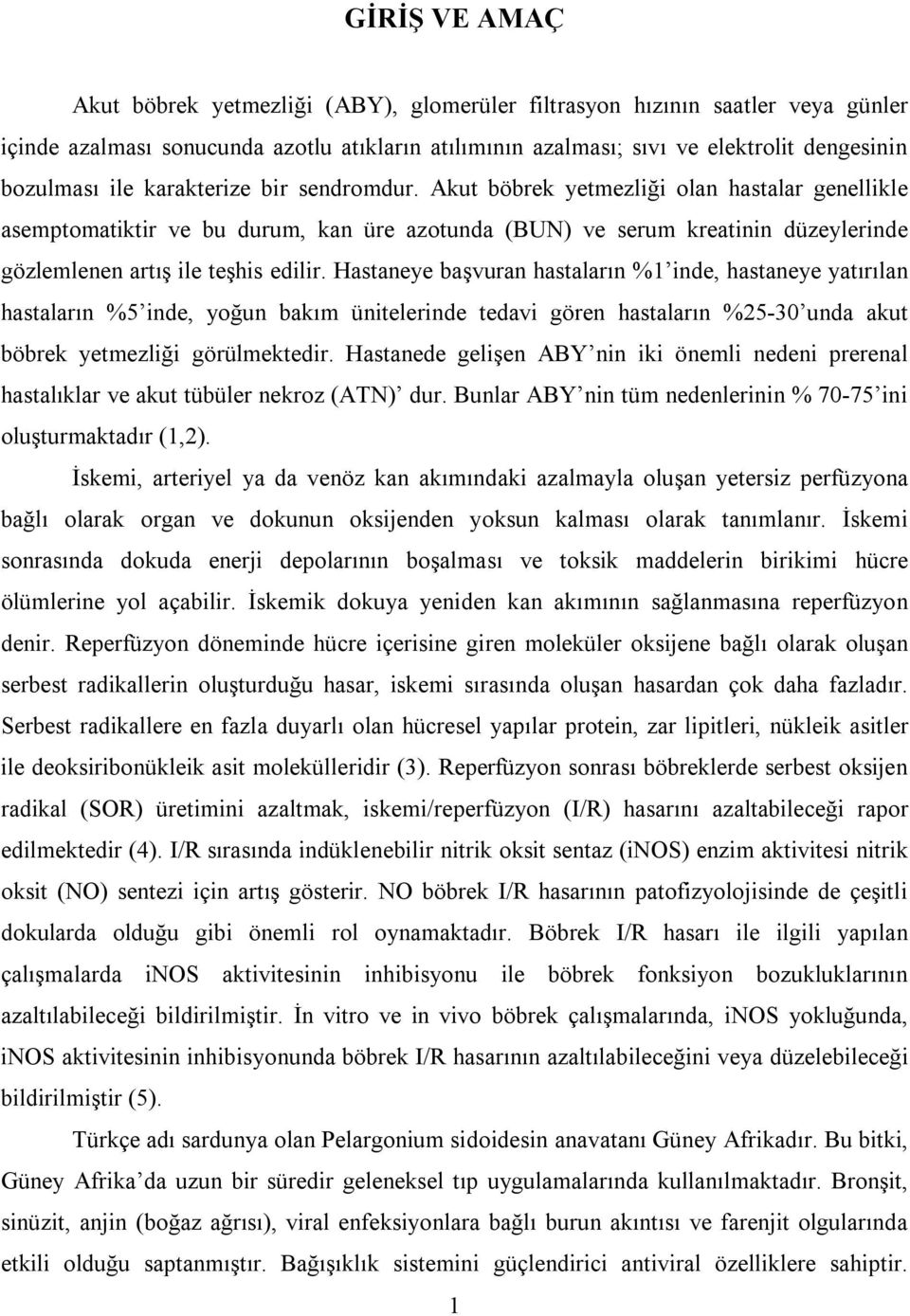 GİRİŞ VE AMAÇ

Akut böbrek yetmezliği (ABY), glomerüler filtrasyon hızının saatler veya günler içinde azalması sonucunda azotlu atıkların atılımının azalması; sıvı ve elektrolit dengesinin bozulması ile karakterize bir sendromdur. Akut böbrek yetmezliği olan hastalar genellikle asemptomatiktir ve bu durum, kan üre azotunda (BUN) ve serum kreatinin düzeylerinde gözlemlenen artış ile teşhis edilir. Hastaneye başvuran hastaların %1'inde, hastaneye yatırılan hastaların %5'inde, yoğun bakım ünitelerinde tedavi gören hastaların %25-30'unda akut böbrek yetmezliği görülmektedir. Hastanede gelişen ABY'nin iki önemli nedeni prerenal hastalıklar ve akut tübüler nekroz (ATN)' dur. Bunlar ABY'nin tüm nedenlerinin % 70-75'ini oluşturmaktadır (1,2).

İskemi, arteriyel ya da venöz kan akımındaki azalmayla oluşan yetersiz perfüzyona bağlı olarak organ ve dokunun oksijenden yoksun kalması olarak tanımlanır. İskemi sonrasında dokuda enerji depolarının boşalması ve toksik maddelerin birikimi hücre ölümlerine yol açabilir. İskemik dokuya yeniden kan akımının sağlanmasına reperfüzyon denir. Reperfüzyon döneminde hücre içerisine giren moleküler oksijene bağlı olarak oluşan serbest radikallerin oluşturduğu hasar, iskemi sırasında oluşan hasardan çok daha fazladır. Serbest radikallere en fazla duyarlı olan hücresel yapılar protein, zar lipitleri, nükleik asitler ile deoksiribonükleik asit molekülleridir (3). Reperfüzyon sonrası böbreklerde serbest oksijen radikal (SOR) üretimini azaltmak, iskemi/reperfüzyon (I/R) hasarını azaltabileceği rapor edilmektedir (4). I/R sırasında indüklenebilir nitrik oksit sentaz (iNOS) enzim aktivitesi nitrik oksit (NO) sentezi için artış gösterir. NO böbrek I/R hasarının patofizyolojisinde de çeşitli dokularda olduğu gibi önemli rol oynamaktadır. Böbrek I/R hasarı ile ilgili yapılan çalışmalarda iNOS aktivitesinin inhibisyonu ile böbrek fonksiyon bozukluklarının azaltılabileceği bildirilmiştir. İn vitro ve in vivo böbrek çalışmalarında, iNOS yokluğunda, iNOS aktivitesinin inhibisyonunda böbrek I/R hasarının azaltılabileceğini veya düzelebileceği bildirilmiştir (5).

Türkçe adı sardunya olan Pelargonium sidoidesin anavatanı Güney Afrikadır. Bu bitki, Güney Afrika'da uzun bir süredir geleneksel tıp uygulamalarında kullanılmaktadır. Bronşit, sinüzit, anjin (boğaz ağrısı), viral enfeksiyonlara bağlı burun akıntısı ve farenjit olgularında etkili olduğu saptanmıştır. Bağışıklık sistemini güçlendirici antiviral özelliklere sahiptir.

1